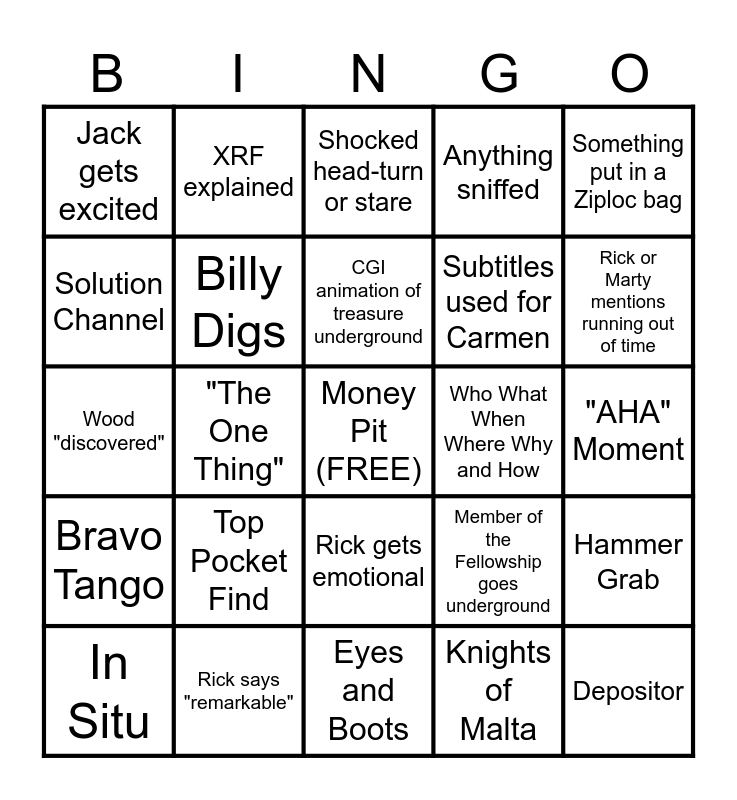 | B | I | N | G | O |
|---|---|---|---|---|
| Jack gets excited | XRF explained | Shocked head-turn or stare | Anything sniffed | Something put in a Ziploc bag |
| Solution Channel | Billy Digs | CGI animation of treasure underground | Subtitles used for Carmen | Rick or Marty mentions running out of time |
| Wood "discovered" | "The One Thing" | Money Pit (FREE) | Who What When Where Why and How | "AHA" Moment |
| Bravo Tango | Top Pocket Find | Rick gets emotional | Member of the Fellowship goes underground | Hammer Grab |
| In Situ | Rick says "remarkable" | Eyes and Boots | Knights of Malta | Depositor |